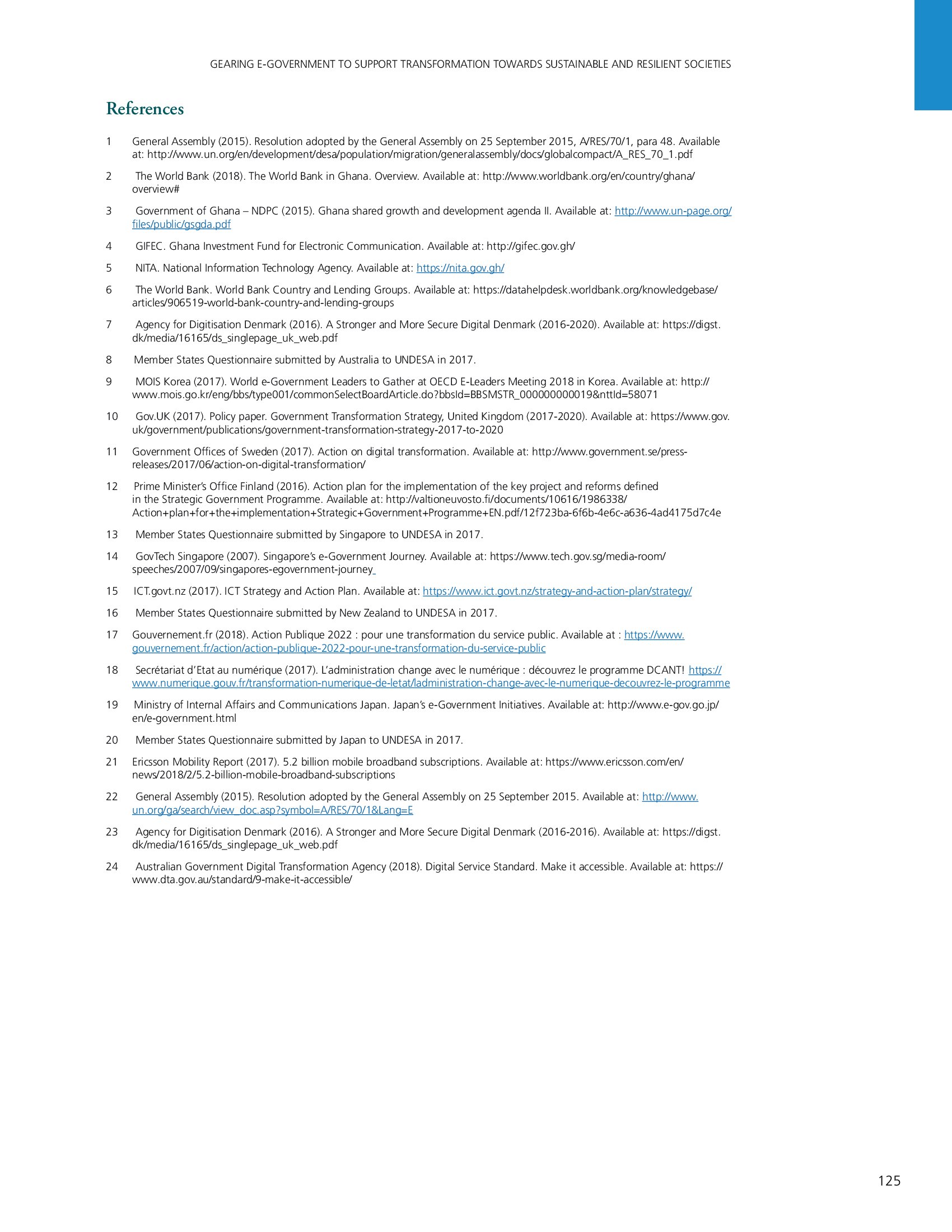 GEARING E-GOVERNMENT TO SUPPORT TRANSFORMATION TOWARDS SUSTAINABLE AND RESILIENT SOCIETIES

References

1 General Assembly (2015). Resolution adopted by the General Assembly on 25 September 2015, A/RES/70/1, para 48. Available at: http://www.un.org/en/development/desa/population/migration/generalassembly/docs/globalcompact/A_RES_70_1.pdf

2 The World Bank (2018). The World Bank in Ghana. Overview. Available at: http://www.worldbank.org/en/country/ghana/overview#

3 Government of Ghana – NDPC (2015). Ghana shared growth and development agenda II. Available at: http://www.un-page.org/files/public/gsgda.pdf

4 GIFEC. Ghana Investment Fund for Electronic Communication. Available at: http://gifec.gov.gh/

5 NITA. National Information Technology Agency. Available at: https://nita.gov.gh/

6 The World Bank. World Bank Country and Lending Groups. Available at: https://datahelpdesk.worldbank.org/knowledgebase/articles/906519-world-bank-country-and-lending-groups

7 Agency for Digitisation Denmark (2016). A Stronger and More Secure Digital Denmark (2016-2020). Available at: https://digst.dk/media/16165/ds_singlepage_uk_web.pdf

8 Member States Questionnaire submitted by Australia to UNDESA in 2017.

9 MOIS Korea (2017). World e-Government Leaders to Gather at OECD E-Leaders Meeting 2018 in Korea. Available at: http://www.mois.go.kr/eng/bbs/type001/commonSelectBoardArticle.do?bbsId=BBSMSTR_000000000019&nttId=58071

10 Gov.UK (2017). Policy paper. Government Transformation Strategy, United Kingdom (2017-2020). Available at: https://www.gov.uk/government/publications/government-transformation-strategy-2017-to-2020

11 Government Offices of Sweden (2017). Action on digital transformation. Available at: http://www.government.se/press-releases/2017/06/action-on-digital-transformation/

12 Prime Minister's Office Finland (2016). Action plan for the implementation of the key project and reforms defined in the Strategic Government Programme. Available at: http://valtioneuvosto.fi/documents/10616/1986338/Action+plan+for+the+implementation+Strategic+Government+Programme+EN.pdf/12f723ba-6f6b-4e6c-a636-4ad4175d7c4e

13 Member States Questionnaire submitted by Singapore to UNDESA in 2017.

14 GovTech Singapore (2007). Singapore's e-Government Journey. Available at: https://www.tech.gov.sg/media-room/speeches/2007/09/singapores-egovernment-journey

15 ICT.govt.nz (2017). ICT Strategy and Action Plan. Available at: https://www.ict.govt.nz/strategy-and-action-plan/strategy/

16 Member States Questionnaire submitted by New Zealand to UNDESA in 2017.

17 Gouvernement.fr (2018). Action Publique 2022 : pour une transformation du service public. Available at : https://www.gouvernement.fr/action/action-publique-2022-pour-une-transformation-du-service-public

18 Secrétariat d'Etat au numérique (2017). L'administration change avec le numérique : découvrez le programme DCANT! https://www.numerique.gouv.fr/transformation-numerique-de-letat/ladministration-change-avec-le-numerique-decouvrez-le-programme

19 Ministry of Internal Affairs and Communications Japan. Japan's e-Government Initiatives. Available at: http://www.e-gov.go.jp/en/e-government.html

20 Member States Questionnaire submitted by Japan to UNDESA in 2017.

21 Ericsson Mobility Report (2017). 5.2 billion mobile broadband subscriptions. Available at: https://www.ericsson.com/en/news/2018/2/5.2-billion-mobile-broadband-subscriptions

22 General Assembly (2015). Resolution adopted by the General Assembly on 25 September 2015. Available at: http://www.un.org/ga/search/view_doc.asp?symbol=A/RES/70/1&Lang=E

23 Agency for Digitisation Denmark (2016). A Stronger and More Secure Digital Denmark (2016-2016). Available at: https://digst.dk/media/16165/ds_singlepage_uk_web.pdf

24 Australian Government Digital Transformation Agency (2018). Digital Service Standard. Make it accessible. Available at: https://www.dta.gov.au/standard/9-make-it-accessible/

125